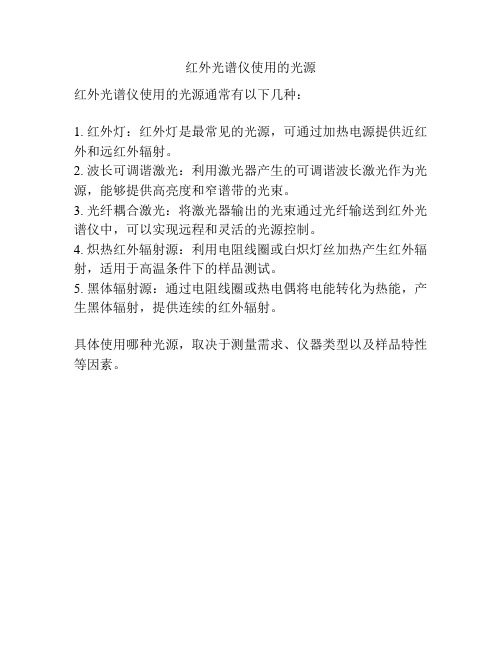 红外光谱仪使用的光源

红外光谱仪使用的光源通常有以下几种：

1. 红外灯：红外灯是最常见的光源，可通过加热电源提供近红外和远红外辐射。
2. 波长可调谐激光：利用激光器产生的可调谐波长激光作为光源，能够提供高亮度和窄谱带的光束。
3. 光纤耦合激光：将激光器输出的光束通过光纤输送到红外光谱仪中，可以实现远程和灵活的光源控制。
4. 炽热红外辐射源：利用电阻线圈或白炽灯丝加热产生红外辐射，适用于高温条件下的样品测试。
5. 黑体辐射源：通过电阻线圈或热电偶将电能转化为热能，产生黑体辐射，提供连续的红外辐射。

具体使用哪种光源，取决于测量需求、仪器类型以及样品特性等因素。